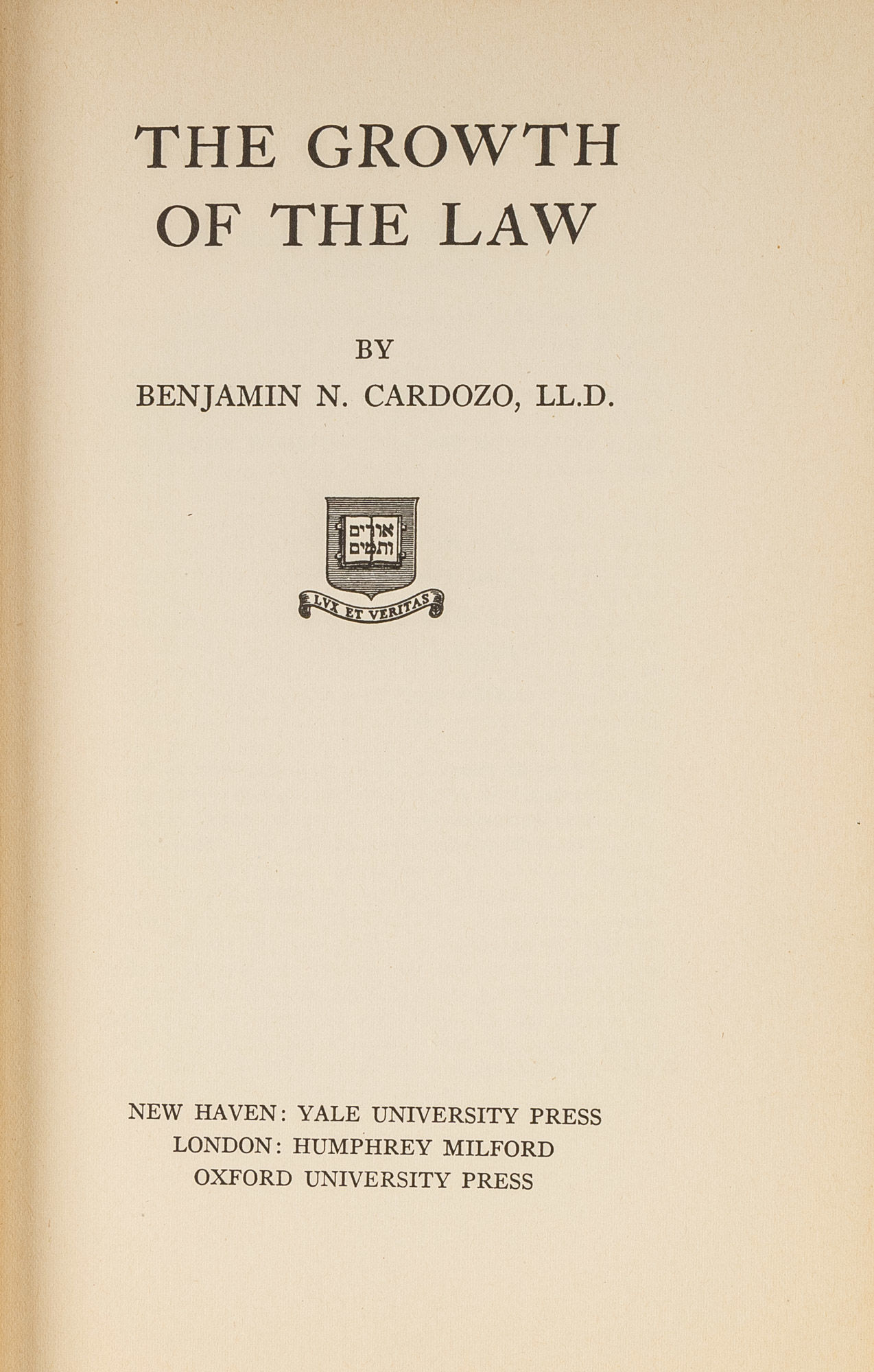 THE GROWTH
OF THE LAW

BY
BENJAMIN N. CARDOZO, LL.D.

אורים
ותמים

LVX ET VERITAS

NEW HAVEN: YALE UNIVERSITY PRESS
LONDON: HUMPHREY MILFORD
OXFORD UNIVERSITY PRESS